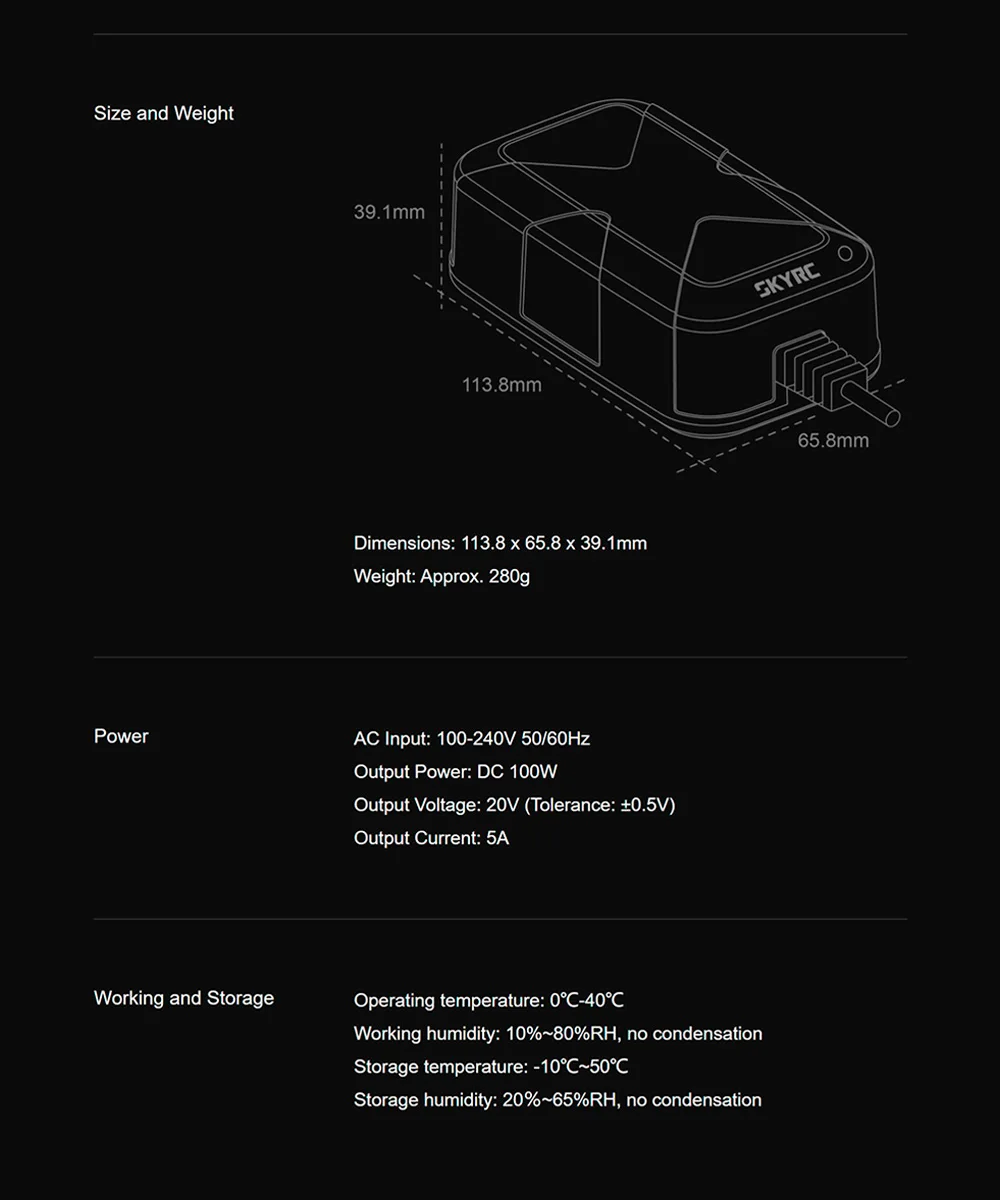 Size and Weight

39.1mm

SKYRC

113.8mm

65.8mm

Dimensions: 113.8 x 65.8 x 39.1mm

Weight: Approx. 280g

Power

AC Input: 100-240V 50/60Hz

Output Power: DC 100W

Output Voltage: 20V (Tolerance: ±0.5V)

Output Current: 5A

Working and Storage

Operating temperature: 0℃-40℃

Working humidity: 10%~80%RH, no condensation

Storage temperature: -10℃~50℃

Storage humidity: 20%~65%RH, no condensation